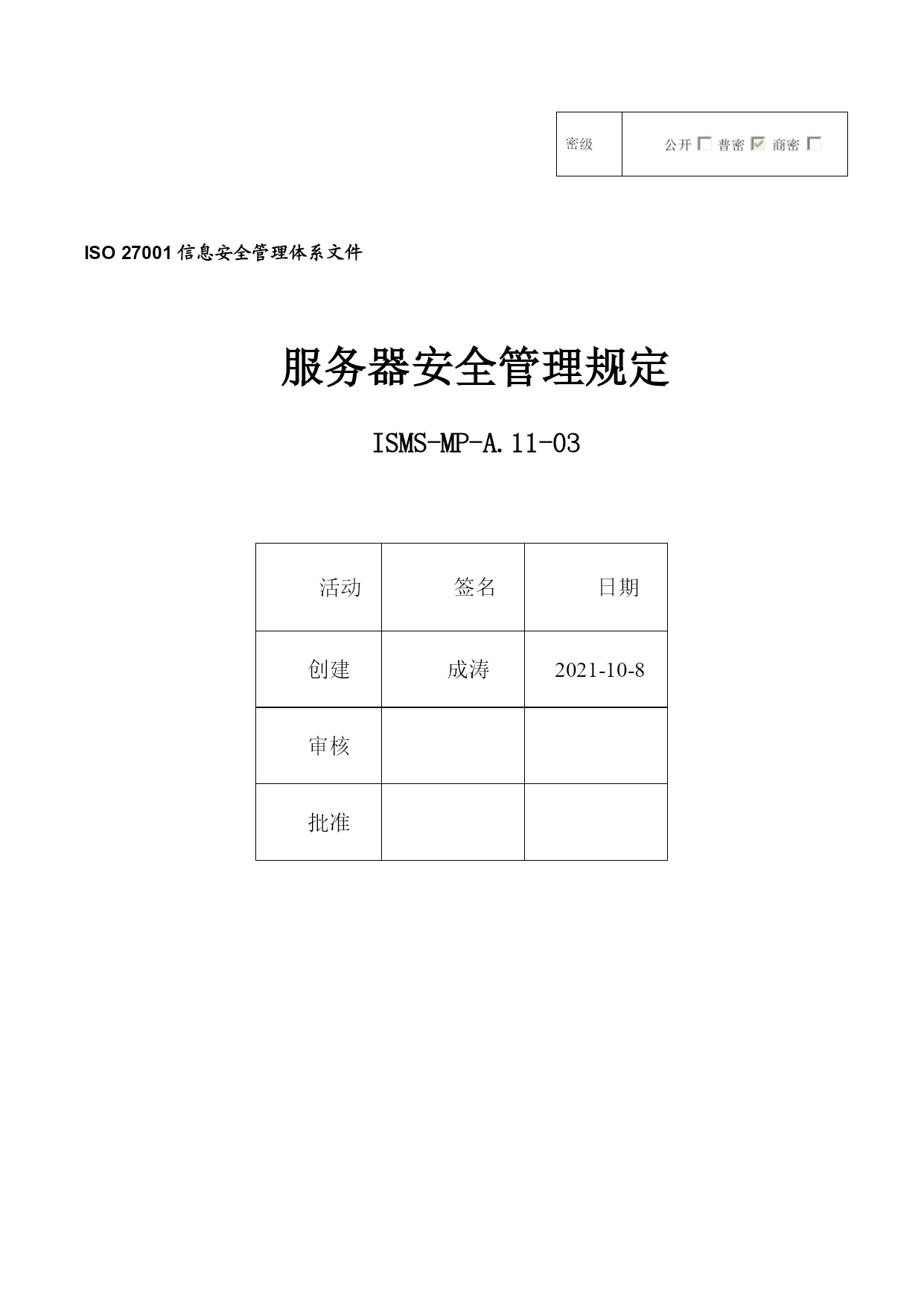 | 密级 | 公开 ☐ 普密 ☑ 商密 ☐ |
|---|---|

ISO 27001 信息安全管理体系文件

服务器安全管理规定

ISMS-MP-A.11-03

| 活动 | 签名 | 日期 |
|---|---|---|
| 创建 | 成涛 | 2021-10-8 |
| 审核 | | |
| 批准 | | |